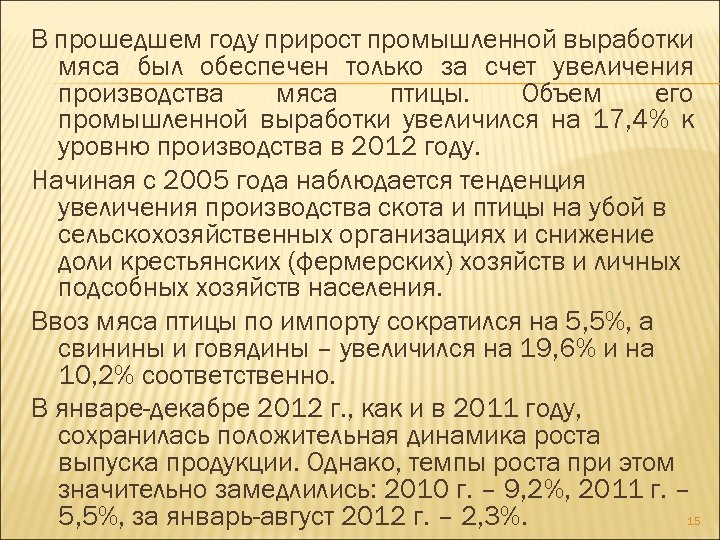 В прошедшем году прирост промышленной выработки мяса был обеспечен только за счет увеличения производства мяса птицы. Объем его промышленной выработки увеличился на 17,4% к уровню производства в 2012 году.

Начиная с 2005 года наблюдается тенденция увеличения производства скота и птицы на убой в сельскохозяйственных организациях и снижение доли крестьянских (фермерских) хозяйств и личных подсобных хозяйств населения.

Ввоз мяса птицы по импорту сократился на 5,5%, а свинины и говядины – увеличился на 19,6% и на 10,2% соответственно.

В январе-декабре 2012 г., как и в 2011 году, сохранилась положительная динамика роста выпуска продукции. Однако, темпы роста при этом значительно замедлились: 2010 г. – 9,2%, 2011 г. – 5,5%, за январь-август 2012 г. – 2,3%.

15